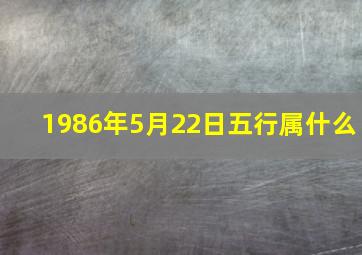 1986年5月22日五行属什么